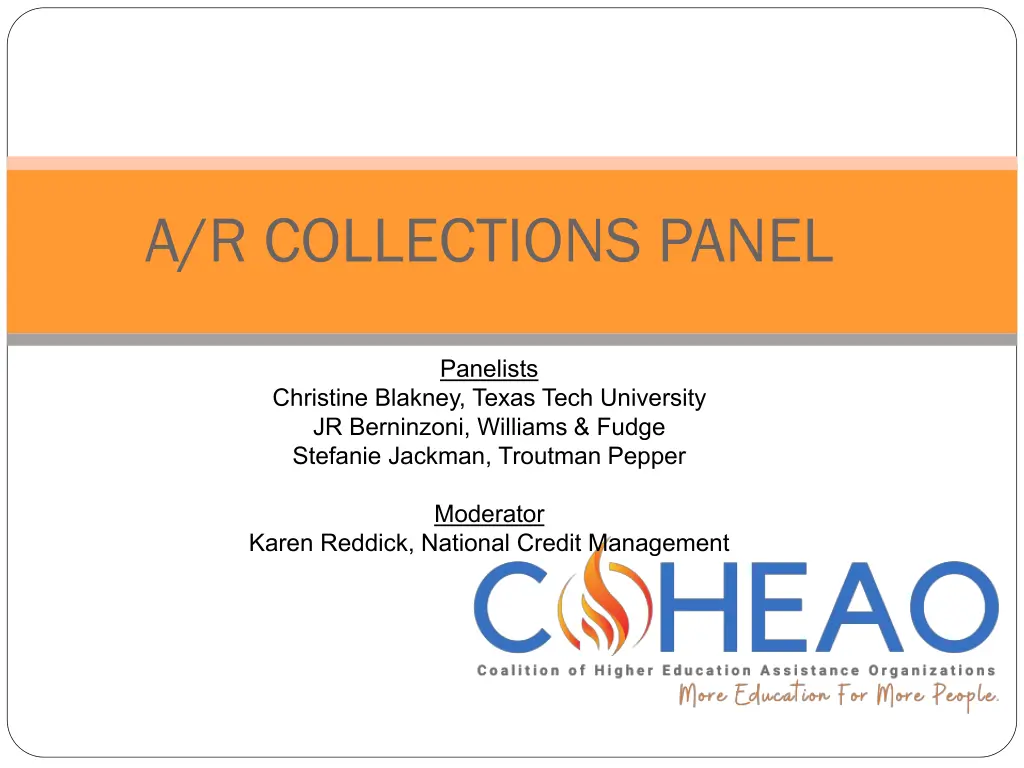 A/R COLLECTIONS PANEL

Panelists
Christine Blakney, Texas Tech University
JR Berninzoni, Williams & Fudge
Stefanie Jackman, Troutman Pepper

Moderator
Karen Reddick, National Credit Management

COHEAO
Coalition of Higher Education Assistance Organizations
More Education For More People.